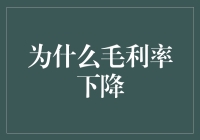 为什么毛利率下降